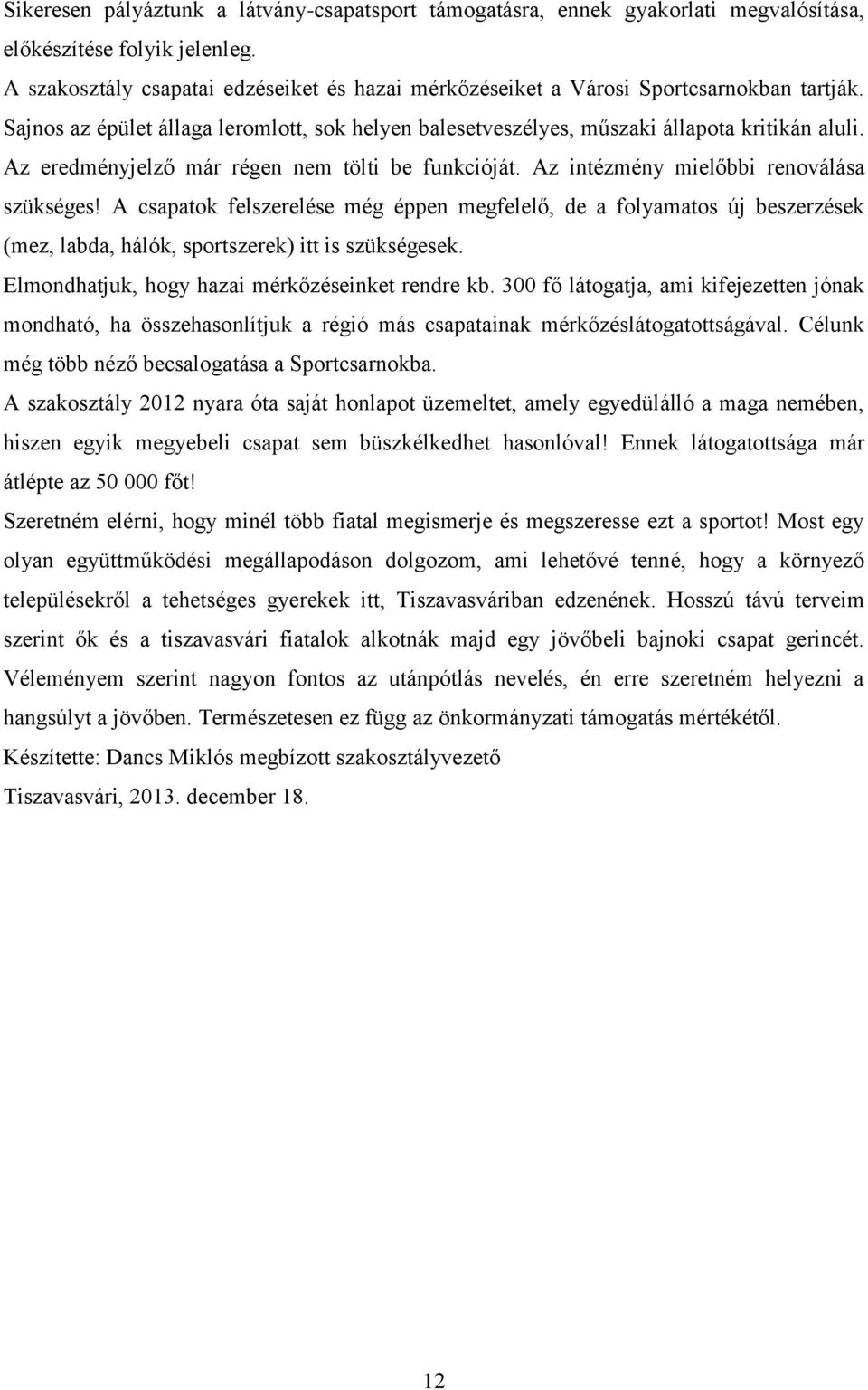 Sikeresen pályáztunk a látvány-csapatsport támogatásra, ennek gyakorlati megvalósítása, előkészítése folyik jelenleg.

A szakosztály csapatai edzéseiket és hazai mérkőzéseiket a Városi Sportcsarnokban tartják. Sajnos az épület állaga leromlott, sok helyen balesetveszélyes, műszaki állapota kritikán aluli. Az eredményjelző már régen nem tölti be funkcióját. Az intézmény mielőbbi renoválása szükséges! A csapatok felszerelése még éppen megfelelő, de a folyamatos új beszerzések (mez, labda, hálók, sportszerek) itt is szükségesek.

Elmondhatjuk, hogy hazai mérkőzéseinket rendre kb. 300 fő látogatja, ami kifejezetten jónak mondható, ha összehasonlítjuk a régió más csapatainak mérkőzéslátogatottságával. Célunk még több néző becsalogatása a Sportcsarnokba.

A szakosztály 2012 nyara óta saját honlapot üzemeltet, amely egyedülálló a maga nemében, hiszen egyik megyebeli csapat sem büszkélkedhet hasonlóval! Ennek látogatottsága már átlépte az 50 000 főt!

Szeretném elérni, hogy minél több fiatal megismerje és megszeresse ezt a sportot! Most egy olyan együttműködési megállapodáson dolgozom, ami lehetővé tenné, hogy a környező településekről a tehetséges gyerekek itt, Tiszavasváriban edzenének. Hosszú távú terveim szerint ők és a tiszavasvári fiatalok alkotnák majd egy jövőbeli bajnoki csapat gerincét. Véleményem szerint nagyon fontos az utánpótlás nevelés, én erre szeretném helyezni a hangsúlyt a jövőben. Természetesen ez függ az önkormányzati támogatás mértékétől.

Készítette: Dancs Miklós megbízott szakosztályvezető

Tiszavasvári, 2013. december 18.

12